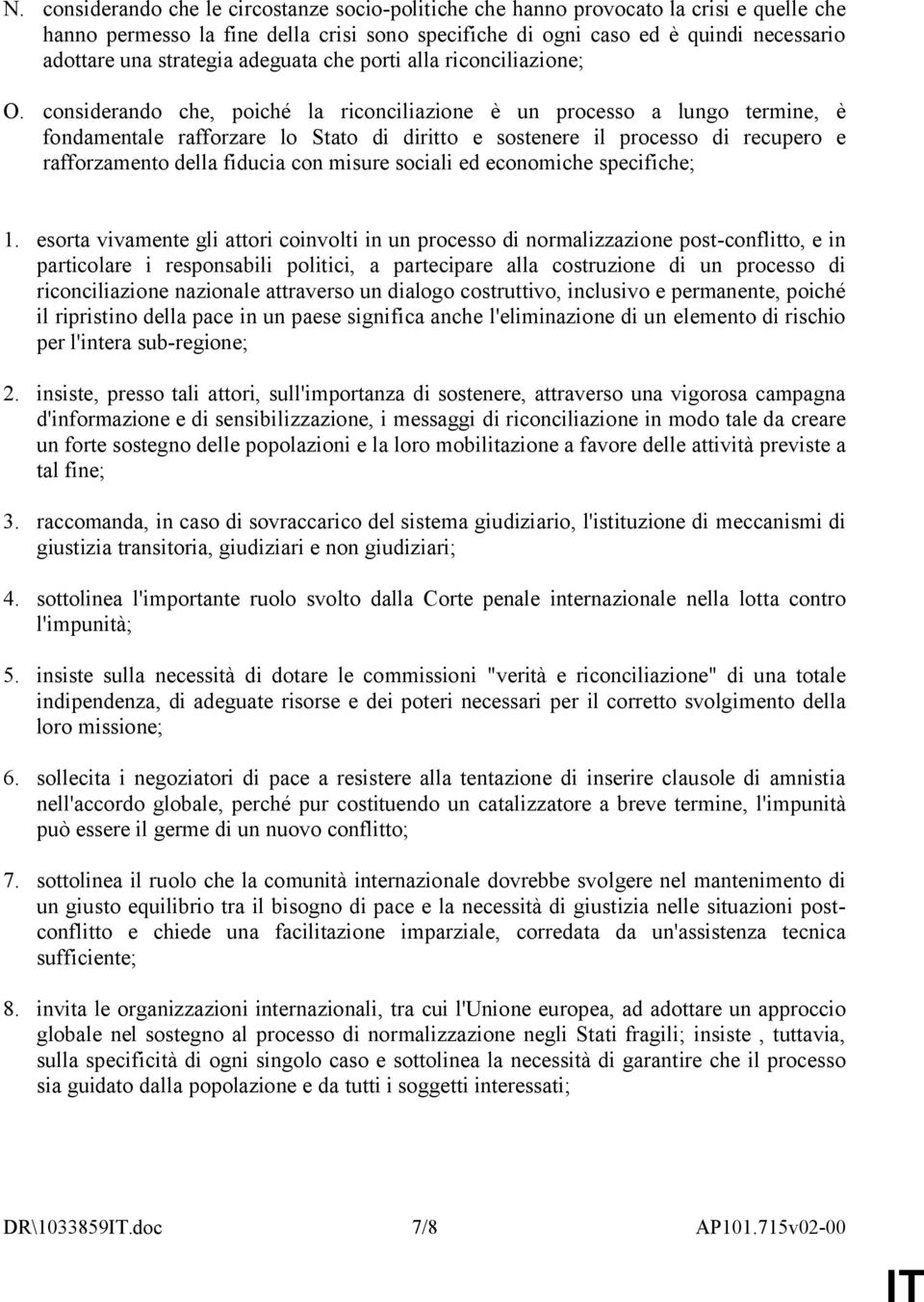 N. considerando che le circostanze socio-politiche che hanno provocato la crisi e quelle che hanno permesso la fine della crisi sono specifiche di ogni caso ed è quindi necessario adottare una strategia adeguata che porti alla riconciliazione;

O. considerando che, poiché la riconciliazione è un processo a lungo termine, è fondamentale rafforzare lo Stato di diritto e sostenere il processo di recupero e rafforzamento della fiducia con misure sociali ed economiche specifiche;

1. esorta vivamente gli attori coinvolti in un processo di normalizzazione post-conflitto, e in particolare i responsabili politici, a partecipare alla costruzione di un processo di riconciliazione nazionale attraverso un dialogo costruttivo, inclusivo e permanente, poiché il ripristino della pace in un paese significa anche l'eliminazione di un elemento di rischio per l'intera sub-regione;

2. insiste, presso tali attori, sull'importanza di sostenere, attraverso una vigorosa campagna d'informazione e di sensibilizzazione, i messaggi di riconciliazione in modo tale da creare un forte sostegno delle popolazioni e la loro mobilitazione a favore delle attività previste a tal fine;

3. raccomanda, in caso di sovraccarico del sistema giudiziario, l'istituzione di meccanismi di giustizia transitoria, giudiziari e non giudiziari;

4. sottolinea l'importante ruolo svolto dalla Corte penale internazionale nella lotta contro l'impunità;

5. insiste sulla necessità di dotare le commissioni "verità e riconciliazione" di una totale indipendenza, di adeguate risorse e dei poteri necessari per il corretto svolgimento della loro missione;

6. sollecita i negoziatori di pace a resistere alla tentazione di inserire clausole di amnistia nell'accordo globale, perché pur costituendo un catalizzatore a breve termine, l'impunità può essere il germe di un nuovo conflitto;

7. sottolinea il ruolo che la comunità internazionale dovrebbe svolgere nel mantenimento di un giusto equilibrio tra il bisogno di pace e la necessità di giustizia nelle situazioni post-conflitto e chiede una facilitazione imparziale, corredata da un'assistenza tecnica sufficiente;

8. invita le organizzazioni internazionali, tra cui l'Unione europea, ad adottare un approccio globale nel sostegno al processo di normalizzazione negli Stati fragili; insiste , tuttavia, sulla specificità di ogni singolo caso e sottolinea la necessità di garantire che il processo sia guidato dalla popolazione e da tutti i soggetti interessati;

DR\1033859IT.doc 7/8 AP101.715v02-00

IT